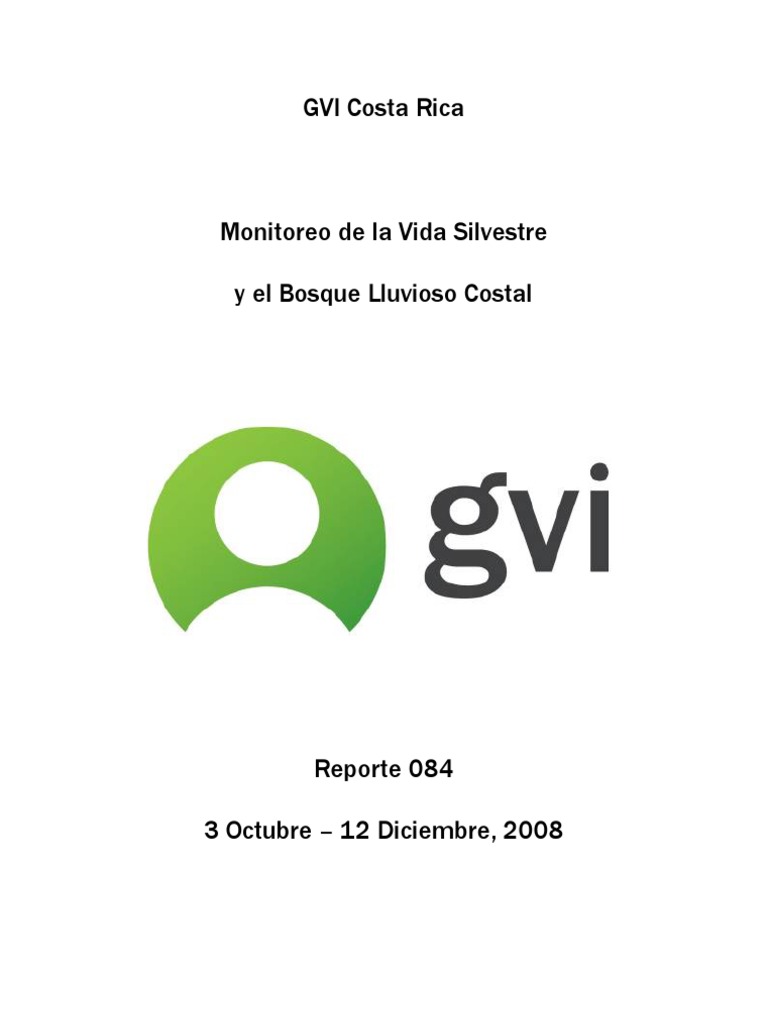 GVI Costa Rica

Monitoreo de la Vida Silvestre

y el Bosque Lluvioso Costal

gvi

Reporte 084

3 Octubre – 12 Diciembre, 2008